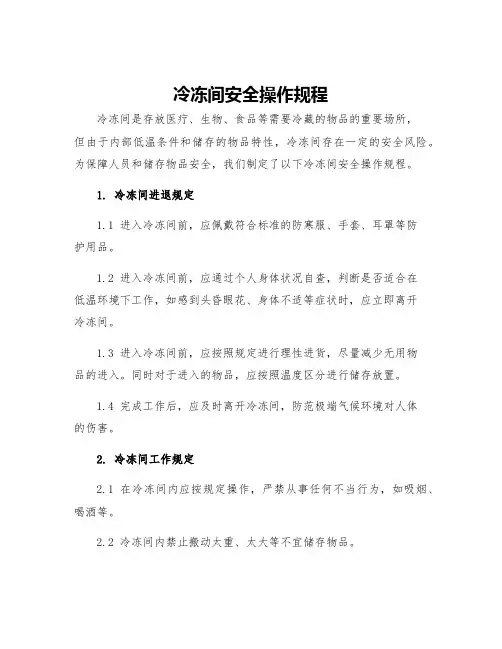 冷冻间安全操作规程

冷冻间是存放医疗、生物、食品等需要冷藏的物品的重要场所，但由于内部低温条件和储存的物品特性，冷冻间存在一定的安全风险。为保障人员和储存物品安全，我们制定了以下冷冻间安全操作规程。

1. 冷冻间进退规定

1.1 进入冷冻间前，应佩戴符合标准的防寒服、手套、耳罩等防护用品。

1.2 进入冷冻间前，应通过个人身体状况自查，判断是否适合在低温环境下工作，如感到头昏眼花、身体不适等症状时，应立即离开冷冻间。

1.3 进入冷冻间前，应按照规定进行理性进货，尽量减少无用物品的进入。同时对于进入的物品，应按照温度区分进行储存放置。

1.4 完成工作后，应及时离开冷冻间，防范极端气候环境对人体的伤害。

2. 冷冻间工作规定

2.1 在冷冻间内应按规定操作，严禁从事任何不当行为，如吸烟、喝酒等。

2.2 冷冻间内禁止搬动太重、太大等不宜储存物品。